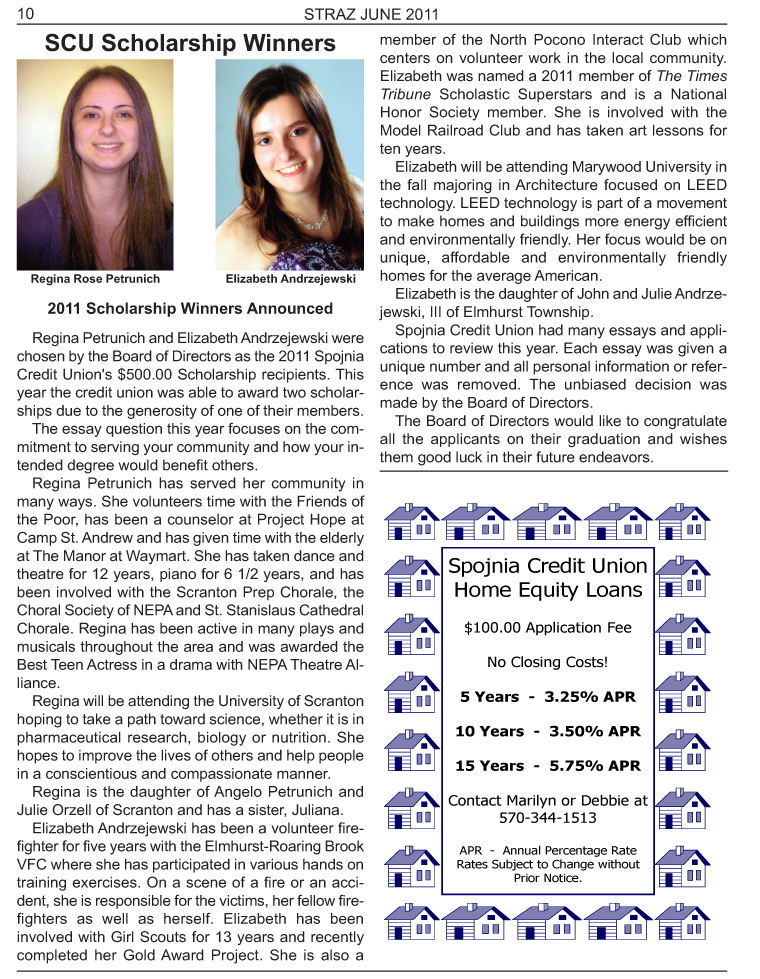 10 STRAZ JUNE 2011

SCU Scholarship Winners

Regina Rose Petrunich

Elizabeth Andrzejewski

2011 Scholarship Winners Announced

Regina Petrunich and Elizabeth Andrzejewski were chosen by the Board of Directors as the 2011 Spojnia Credit Union's $500.00 Scholarship recipients. This year the credit union was able to award two scholarships due to the generosity of one of their members.

The essay question this year focuses on the commitment to serving your community and how your intended degree would benefit others.

Regina Petrunich has served her community in many ways. She volunteers time with the Friends of the Poor, has been a counselor at Project Hope at Camp St. Andrew and has given time with the elderly at The Manor at Waymart. She has taken dance and theatre for 12 years, piano for 6 1/2 years, and has been involved with the Scranton Prep Chorale, the Choral Society of NEPA and St. Stanislaus Cathedral Chorale. Regina has been active in many plays and musicals throughout the area and was awarded the Best Teen Actress in a drama with NEPA Theatre Alliance.

Regina will be attending the University of Scranton hoping to take a path toward science, whether it is in pharmaceutical research, biology or nutrition. She hopes to improve the lives of others and help people in a conscientious and compassionate manner.

Regina is the daughter of Angelo Petrunich and Julie Orzell of Scranton and has a sister, Juliana.

Elizabeth Andrzejewski has been a volunteer firefighter for five years with the Elmhurst-Roaring Brook VFC where she has participated in various hands on training exercises. On a scene of a fire or an accident, she is responsible for the victims, her fellow firefighters as well as herself. Elizabeth has been involved with Girl Scouts for 13 years and recently completed her Gold Award Project. She is also a member of the North Pocono Interact Club which centers on volunteer work in the local community. Elizabeth was named a 2011 member of The Times Tribune Scholastic Superstars and is a National Honor Society member. She is involved with the Model Railroad Club and has taken art lessons for ten years.

Elizabeth will be attending Marywood University in the fall majoring in Architecture focused on LEED technology. LEED technology is part of a movement to make homes and buildings more energy efficient and environmentally friendly. Her focus would be on unique, affordable and environmentally friendly homes for the average American.

Elizabeth is the daughter of John and Julie Andrzejewski, III of Elmhurst Township.

Spojnia Credit Union had many essays and applications to review this year. Each essay was given a unique number and all personal information or reference was removed. The unbiased decision was made by the Board of Directors.

The Board of Directors would like to congratulate all the applicants on their graduation and wishes them good luck in their future endeavors.

Spojnia Credit Union Home Equity Loans

$100.00 Application Fee

No Closing Costs!

5 Years - 3.25% APR

10 Years - 3.50% APR

15 Years - 5.75% APR

Contact Marilyn or Debbie at 570-344-1513

APR - Annual Percentage Rate
Rates Subject to Change without Prior Notice.